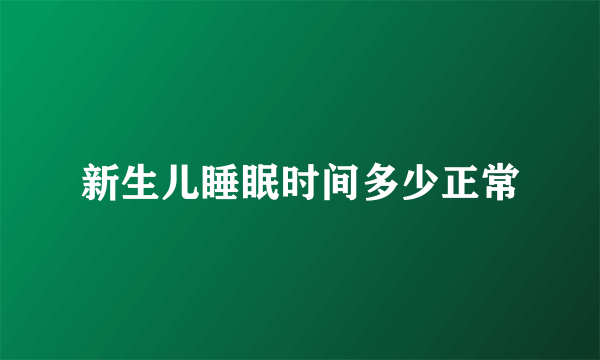 新生儿睡眠时间多少正常